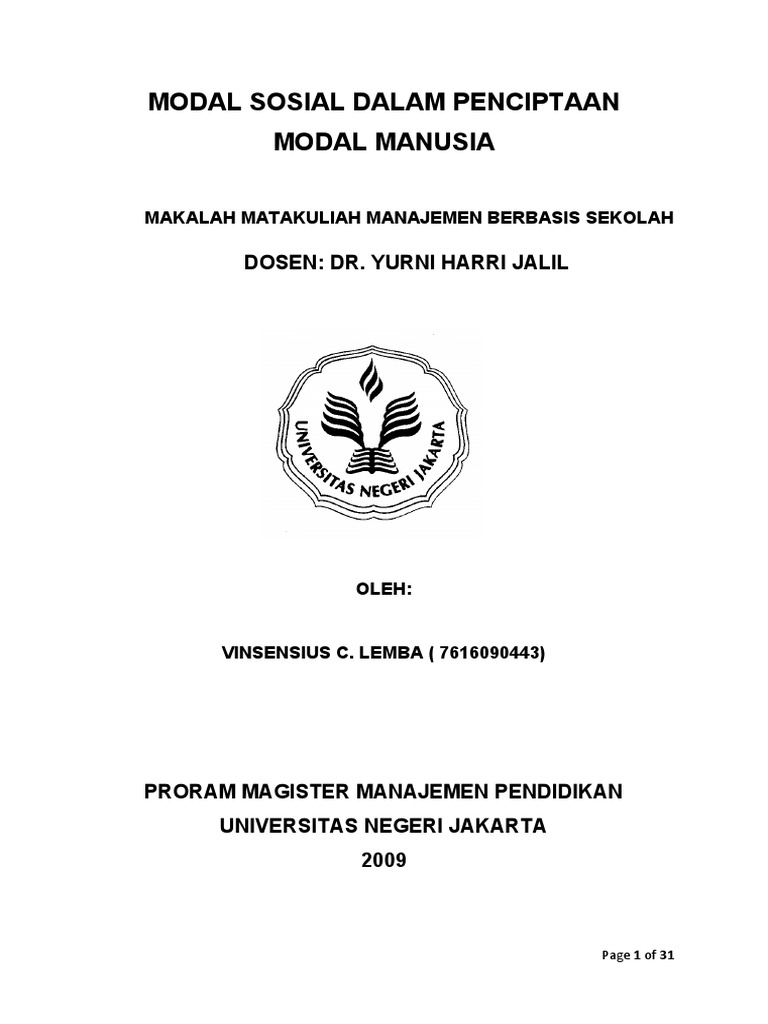 MODAL SOSIAL DALAM PENCIPTAAN MODAL MANUSIA

MAKALAH MATAKULIAH MANAJEMEN BERBASIS SEKOLAH

DOSEN: DR. YURNI HARRI JALIL

UNIVERSITAS NEGERI JAKARTA

OLEH:

VINSENSIUS C. LEMBA ( 7616090443)

PRORAM MAGISTER MANAJEMEN PENDIDIKAN

UNIVERSITAS NEGERI JAKARTA

2009

Page 1 of 31